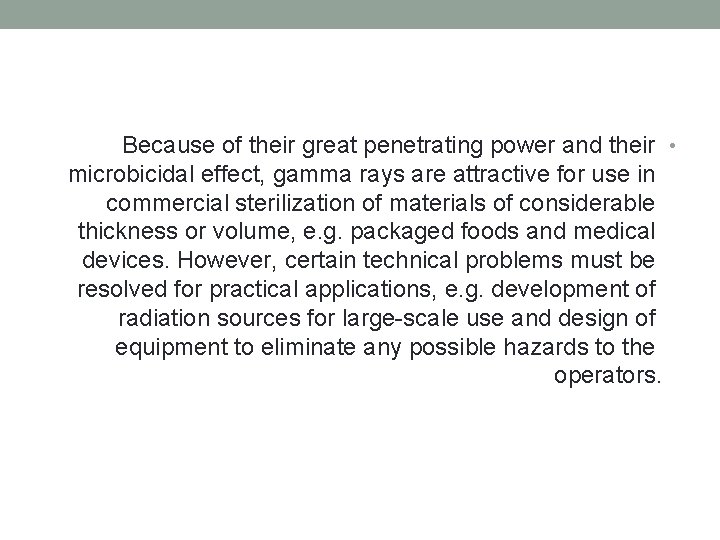 • Because of their great penetrating power and their microbicidal effect, gamma rays are attractive for use in commercial sterilization of materials of considerable thickness or volume, e.g. packaged foods and medical devices. However, certain technical problems must be resolved for practical applications, e.g. development of radiation sources for large-scale use and design of equipment to eliminate any possible hazards to the operators.